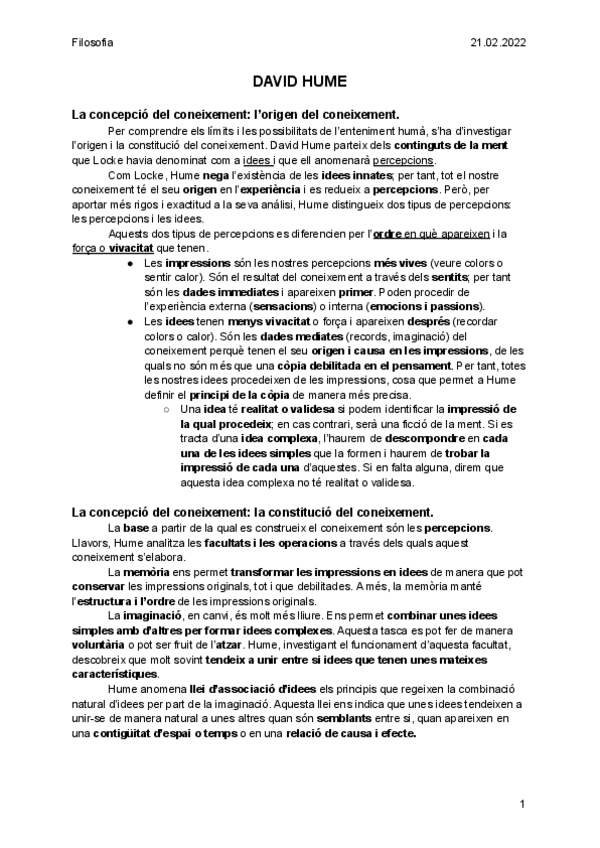 Filosofia 21.02.2022

DAVID HUME

La concepció del coneixement: l'origen del coneixement.

Per comprendre els límits i les possibilitats de l'enteniment humà, s'ha d'investigar l'origen i la constitució del coneixement. David Hume parteix dels continguts de la ment que Locke havia denominat com a idees i que ell anomenarà percepcions.

Com Locke, Hume nega l'existència de les idees innates; per tant, tot el nostre coneixement té el seu origen en l'experiència i es redueix a percepcions. Però, per aportar més rigos i exactitud a la seva anàlisi, Hume distingueix dos tipus de percepcions: les percepcions i les idees.

Aquests dos tipus de percepcions es diferencien per l'ordre en què apareixen i la força o vivacitat que tenen.

● Les impressions són les nostres percepcions més vives (veure colors o sentir calor). Són el resultat del coneixement a través dels sentits; per tant són les dades immediates i apareixen primer. Poden procedir de l'experiència externa (sensacions) o interna (emocions i passions).
● Les idees tenen menys vivacitat o força i apareixen després (recordar colors o calor). Són les dades mediates (records, imaginació) del coneixement perquè tenen el seu origen i causa en les impressions, de les quals no són més que una còpia debilitada en el pensament. Per tant, totes les nostres idees procedeixen de les impressions, cosa que permet a Hume definir el principi de la còpia de manera més precisa.
○ Una idea té realitat o validesa si podem identificar la impressió de la qual procedeix; en cas contrari, serà una ficció de la ment. Si es tracta d'una idea complexa, l'haurem de descompondre en cada una de les idees simples que la formen i haurem de trobar la impressió de cada una d'aquestes. Si en falta alguna, direm que aquesta idea complexa no té realitat o validesa.

La concepció del coneixement: la constitució del coneixement.

La base a partir de la qual es construeix el coneixement són les percepcions. Llavors, Hume analitza les facultats i les operacions a través dels quals aquest coneixement s'elabora.

La memòria ens permet transformar les impressions en idees de manera que pot conservar les impressions originals, tot i que debilitades. A més, la memòria manté l'estructura i l'ordre de les impressions originals.

La imaginació, en canvi, és molt més lliure. Ens permet combinar unes idees simples amb d'altres per formar idees complexes. Aquesta tasca es pot fer de manera voluntària o pot ser fruit de l'atzar. Hume, investigant el funcionament d'aquesta facultat, descobreix que molt sovint tendeix a unir entre si idees que tenen unes mateixes característiques.

Hume anomena llei d'associació d'idees els principis que regeixen la combinació natural d'idees per part de la imaginació. Aquesta llei ens indica que unes idees tendeixen a unir-se de manera natural a unes altres quan són semblants entre si, quan apareixen en una contigüitat d'espai o temps o en una relació de causa i efecte.

1